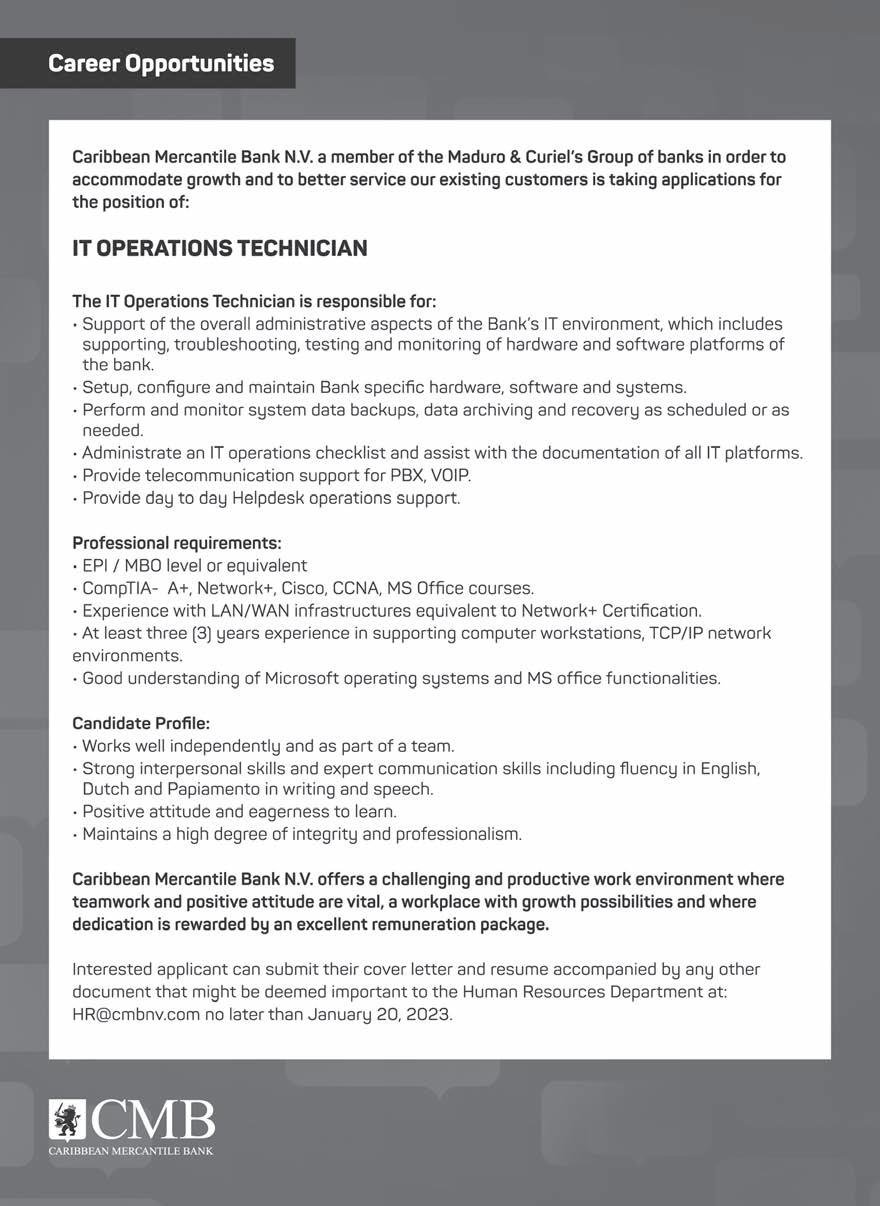 Career Opportunities

Caribbean Mercantile Bank N.V. a member of the Maduro & Curiel's Group of banks in order to accommodate growth and to better service our existing customers is taking applications for the position of:

IT OPERATIONS TECHNICIAN

The IT Operations Technician is responsible for:
• Support of the overall administrative aspects of the Bank's IT environment, which includes supporting, troubleshooting, testing and monitoring of hardware and software platforms of the bank.
• Setup, configure and maintain Bank specific hardware, software and systems.
• Perform and monitor system data backups, data archiving and recovery as scheduled or as needed.
• Administrate an IT operations checklist and assist with the documentation of all IT platforms.
• Provide telecommunication support for PBX, VOIP.
• Provide day to day Helpdesk operations support.

Professional requirements:
• EPI / MBO level or equivalent
• CompTIA- A+, Network+, Cisco, CCNA, MS Office courses.
• Experience with LAN/WAN infrastructures equivalent to Network+ Certification.
• At least three (3) years experience in supporting computer workstations, TCP/IP network environments.
• Good understanding of Microsoft operating systems and MS office functionalities.

Candidate Profile:
• Works well independently and as part of a team.
• Strong interpersonal skills and expert communication skills including fluency in English, Dutch and Papiamento in writing and speech.
• Positive attitude and eagerness to learn.
• Maintains a high degree of integrity and professionalism.

Caribbean Mercantile Bank N.V. offers a challenging and productive work environment where teamwork and positive attitude are vital, a workplace with growth possibilities and where dedication is rewarded by an excellent remuneration package.

Interested applicant can submit their cover letter and resume accompanied by any other document that might be deemed important to the Human Resources Department at: HR@cmbnv.com no later than January 20, 2023.

CMB
CARIBBEAN MERCANTILE BANK